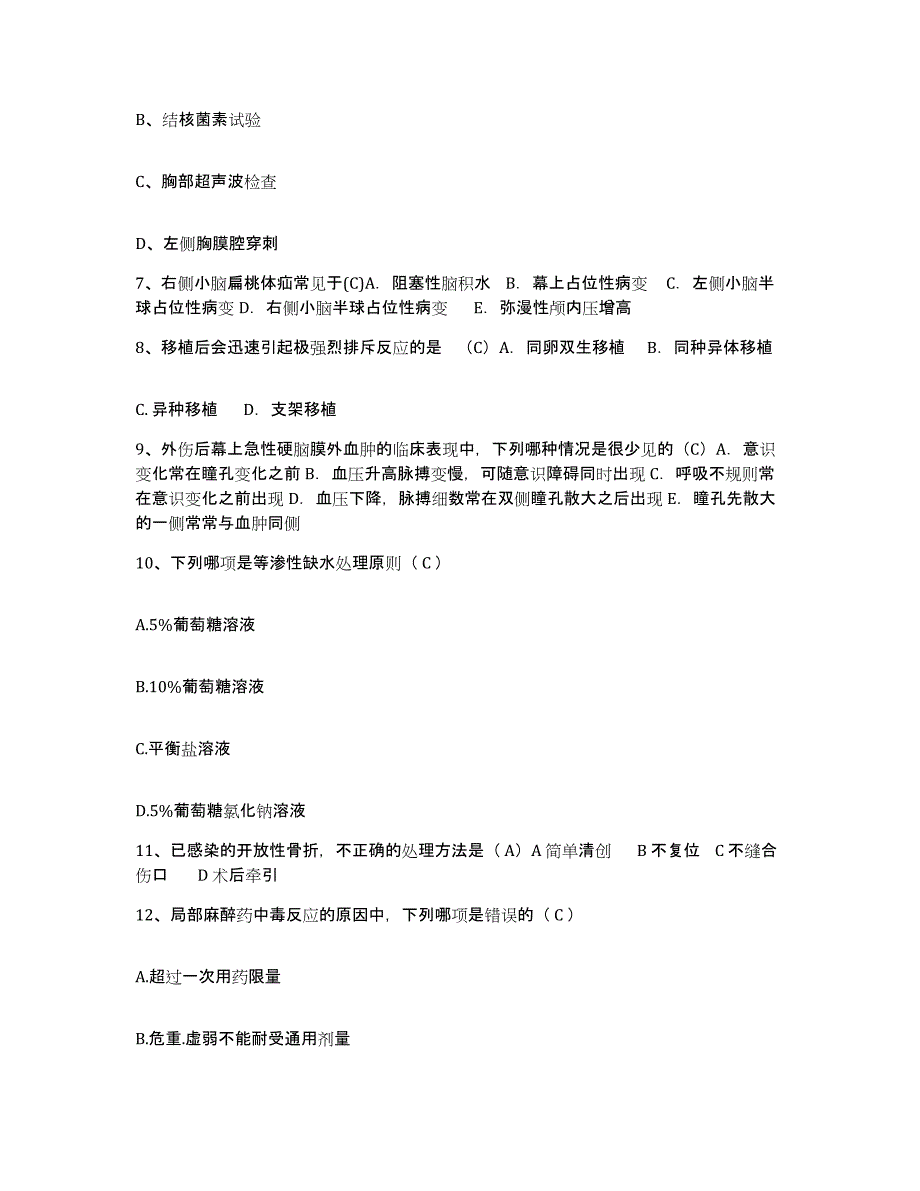 B、结核菌素试验

C、胸部超声波检查

D、左侧胸膜腔穿刺

7、右侧小脑扁桃体疝常见于(C)A. 阻塞性脑积水 B. 幕上占位性病变 C. 左侧小脑半球占位性病变 D. 右侧小脑半球占位性病变 E. 弥漫性颅内压增高

8、移植后会迅速引起极强烈排斥反应的是 （C）A. 同卵双生移植 B. 同种异体移植

C. 异种移植 D. 支架移植

9、外伤后幕上急性硬脑膜外血肿的临床表现中，下列哪种情况是很少见的（C）A. 意识变化常在瞳孔变化之前 B. 血压升高脉搏变慢，可随意识障碍同时出现 C. 呼吸不规则常在意识变化之前出现 D. 血压下降，脉搏细数常在双侧瞳孔散大之后出现 E. 瞳孔先散大的一侧常常与血肿同侧

10、下列哪项是等渗性缺水处理原则（ C ）

A.5%葡萄糖溶液

B.10%葡萄糖溶液

C.平衡盐溶液

D.5%葡萄糖氯化钠溶液

11、已感染的开放性骨折，不正确的处理方法是（ A）A 简单清创 B 不复位 C 不缝合伤口 D 术后牵引

12、局部麻醉药中毒反应的原因中，下列哪项是错误的（ C ）

A.超过一次用药限量

B.危重.虚弱不能耐受通用剂量